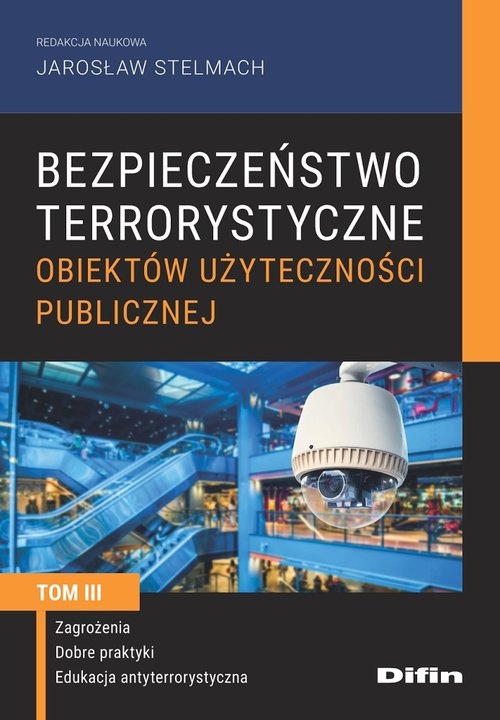 REDAKCJA NAUKOWA
JAROSŁAW STELMACH

BEZPIECZEŃSTWO TERRORYSTYCZNE
OBIEKTÓW UŻYTECZNOŚCI PUBLICZNEJ

TOM III

Zagrożenia
Dobre praktyki
Edukacja antyterrorystyczna

Difin